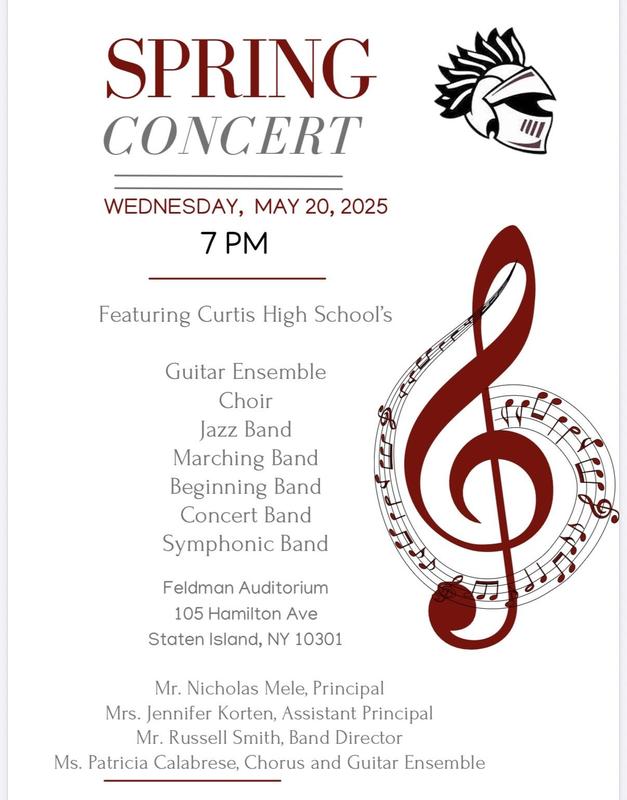 SPRING
CONCERT

WEDNESDAY, MAY 20, 2025
7 PM

Featuring Curtis High School's

Guitar Ensemble
Choir
Jazz Band
Marching Band
Beginning Band
Concert Band
Symphonic Band

Feldman Auditorium
105 Hamilton Ave
Staten Island, NY 10301

Mr. Nicholas Mele, Principal
Mrs. Jennifer Korten, Assistant Principal
Mr. Russell Smith, Band Director
Ms. Patricia Calabrese, Chorus and Guitar Ensemble